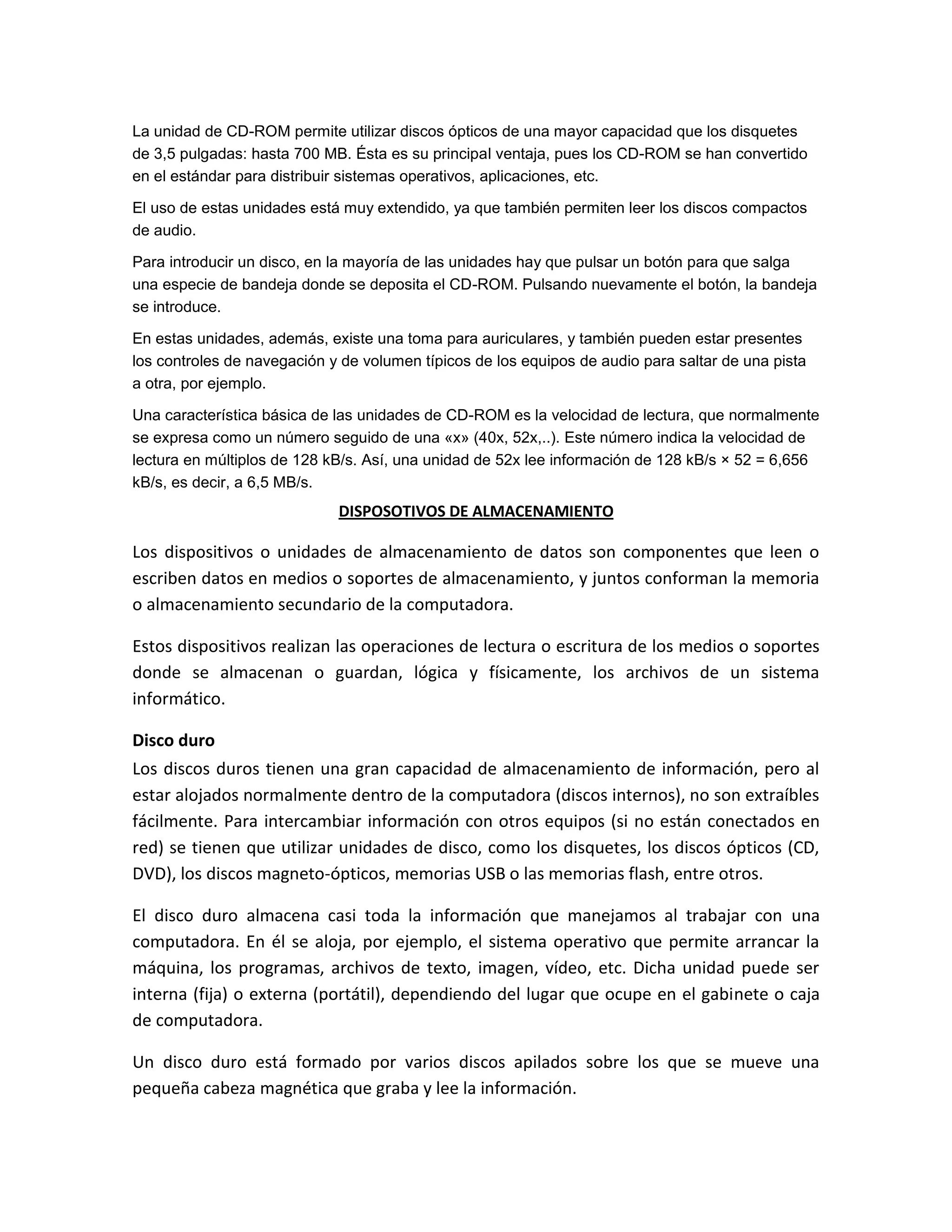 La unidad de CD-ROM permite utilizar discos ópticos de una mayor capacidad que los disquetes de 3,5 pulgadas: hasta 700 MB. Ésta es su principal ventaja, pues los CD-ROM se han convertido en el estándar para distribuir sistemas operativos, aplicaciones, etc.

El uso de estas unidades está muy extendido, ya que también permiten leer los discos compactos de audio.

Para introducir un disco, en la mayoría de las unidades hay que pulsar un botón para que salga una especie de bandeja donde se deposita el CD-ROM. Pulsando nuevamente el botón, la bandeja se introduce.

En estas unidades, además, existe una toma para auriculares, y también pueden estar presentes los controles de navegación y de volumen típicos de los equipos de audio para saltar de una pista a otra, por ejemplo.

Una característica básica de las unidades de CD-ROM es la velocidad de lectura, que normalmente se expresa como un número seguido de una «x» (40x, 52x,..). Este número indica la velocidad de lectura en múltiplos de 128 kB/s. Así, una unidad de 52x lee información de 128 kB/s × 52 = 6,656 kB/s, es decir, a 6,5 MB/s.

DISPOSOTIVOS DE ALMACENAMIENTO

Los dispositivos o unidades de almacenamiento de datos son componentes que leen o escriben datos en medios o soportes de almacenamiento, y juntos conforman la memoria o almacenamiento secundario de la computadora.

Estos dispositivos realizan las operaciones de lectura o escritura de los medios o soportes donde se almacenan o guardan, lógica y físicamente, los archivos de un sistema informático.

Disco duro

Los discos duros tienen una gran capacidad de almacenamiento de información, pero al estar alojados normalmente dentro de la computadora (discos internos), no son extraíbles fácilmente. Para intercambiar información con otros equipos (si no están conectados en red) se tienen que utilizar unidades de disco, como los disquetes, los discos ópticos (CD, DVD), los discos magneto-ópticos, memorias USB o las memorias flash, entre otros.

El disco duro almacena casi toda la información que manejamos al trabajar con una computadora. En él se aloja, por ejemplo, el sistema operativo que permite arrancar la máquina, los programas, archivos de texto, imagen, vídeo, etc. Dicha unidad puede ser interna (fija) o externa (portátil), dependiendo del lugar que ocupe en el gabinete o caja de computadora.

Un disco duro está formado por varios discos apilados sobre los que se mueve una pequeña cabeza magnética que graba y lee la información.